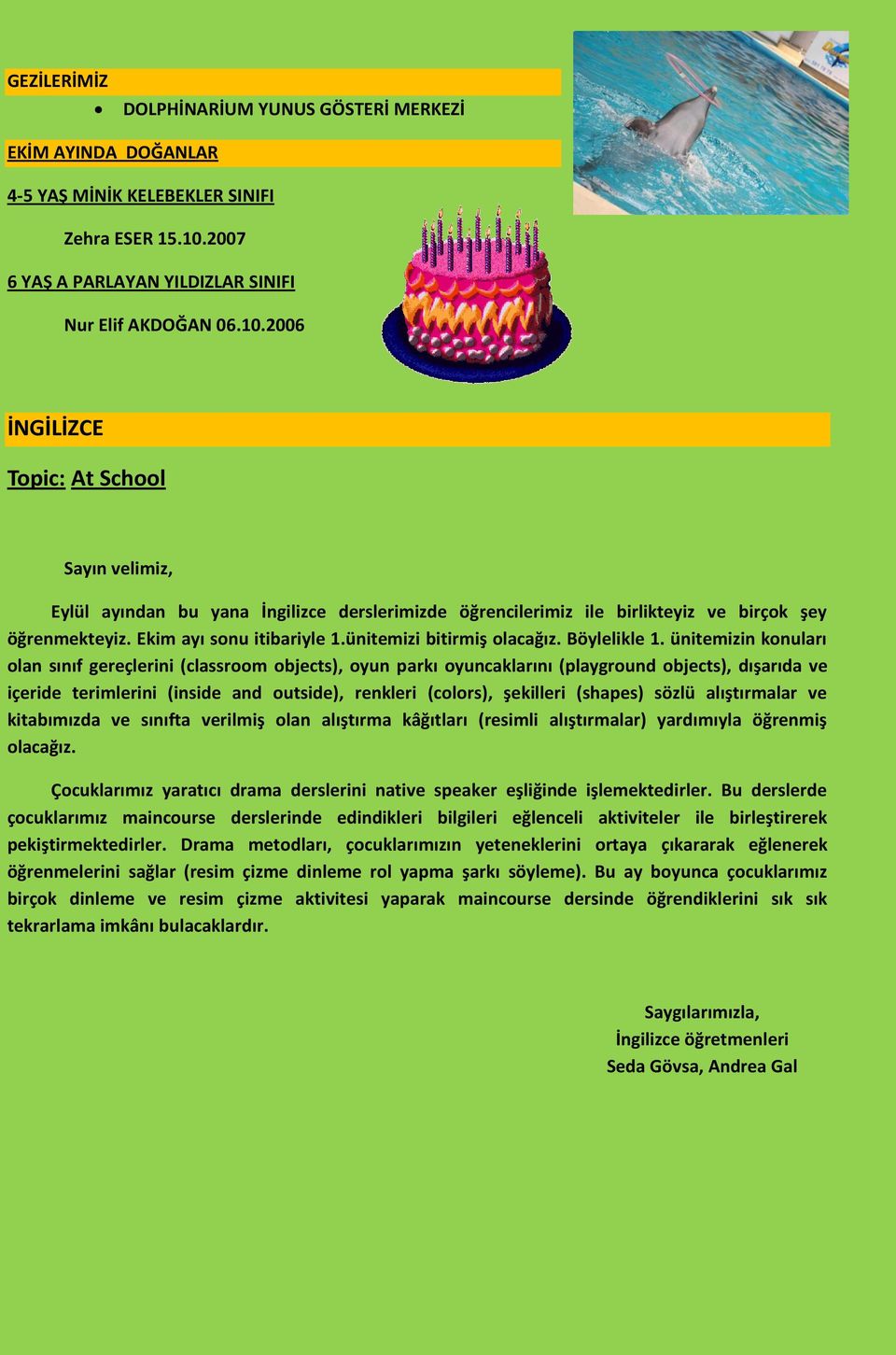 GEZİLERİMİZ

• DOLPHİNARİUM YUNUS GÖSTERİ MERKEZİ

EKİM AYINDA DOĞANLAR

4-5 YAŞ MİNİK KELEBEKLER SINIFI

Zehra ESER 15.10.2007

6 YAŞ A PARLAYAN YILDIZLAR SINIFI

Nur Elif AKDOĞAN 06.10.2006

İNGİLİZCE

Topic: At School

Sayın velimiz,

Eylül ayından bu yana İngilizce derslerimizde öğrencilerimiz ile birlikteyiz ve birçok şey öğrenmekteyiz. Ekim ayı sonu itibariyle 1.ünitemizi bitirmiş olacağız. Böylelikle 1. ünitemizin konuları olan sınıf gereçlerini (classroom objects), oyun parkı oyuncaklarını (playground objects), dışarıda ve içeride terimlerini (inside and outside), renkleri (colors), şekilleri (shapes) sözlü alıştırmalar ve kitabımızda ve sınıfta verilmiş olan alıştırma kâğıtları (resimli alıştırmalar) yardımıyla öğrenmiş olacağız.

Çocuklarımız yaratıcı drama derslerini native speaker eşliğinde işlemektedirler. Bu derslerde çocuklarımız maincourse derslerinde edindikleri bilgileri eğlenceli aktiviteler ile birleştirerek pekiştirmektedirler. Drama metodları, çocuklarımızın yeteneklerini ortaya çıkararak eğlenerek öğrenmelerini sağlar (resim çizme dinleme rol yapma şarkı söyleme). Bu ay boyunca çocuklarımız birçok dinleme ve resim çizme aktivitesi yaparak maincourse dersinde öğrendiklerini sık sık tekrarlama imkânı bulacaklardır.

Saygılarımızla,
İngilizce öğretmenleri
Seda Gövsa, Andrea Gal